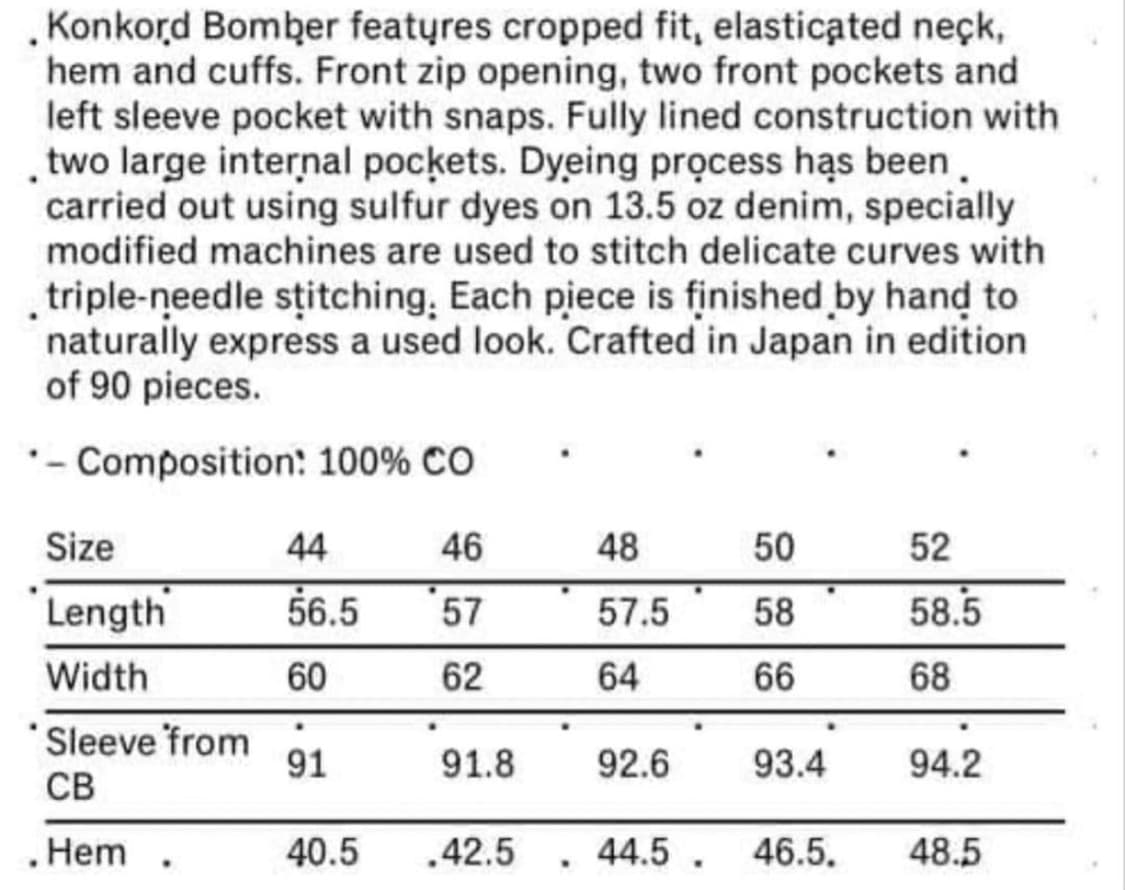 Konkord Bomber features cropped fit, elasticated neck, hem and cuffs. Front zip opening, two front pockets and left sleeve pocket with snaps. Fully lined construction with two large internal pockets. Dyeing process has been carried out using sulfur dyes on 13.5 oz denim, specially modified machines are used to stitch delicate curves with triple-needle stitching. Each piece is finished by hand to naturally express a used look. Crafted in Japan in edition of 90 pieces.

- Composition: 100% CO

| Size | 44 | 46 | 48 | 50 | 52 |
|---|---|---|---|---|---|
| Length | 56.5 | 57 | 57.5 | 58 | 58.5 |
| Width | 60 | 62 | 64 | 66 | 68 |
| Sleeve from CB | 91 | 91.8 | 92.6 | 93.4 | 94.2 |
| Hem | 40.5 | 42.5 | 44.5 | 46.5 | 48.5 |